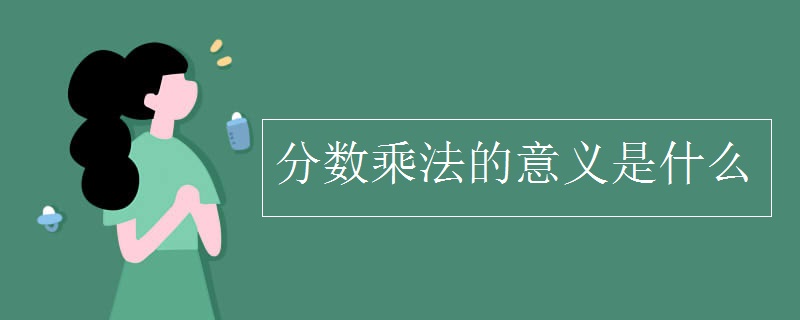 分数乘法的意义是什么